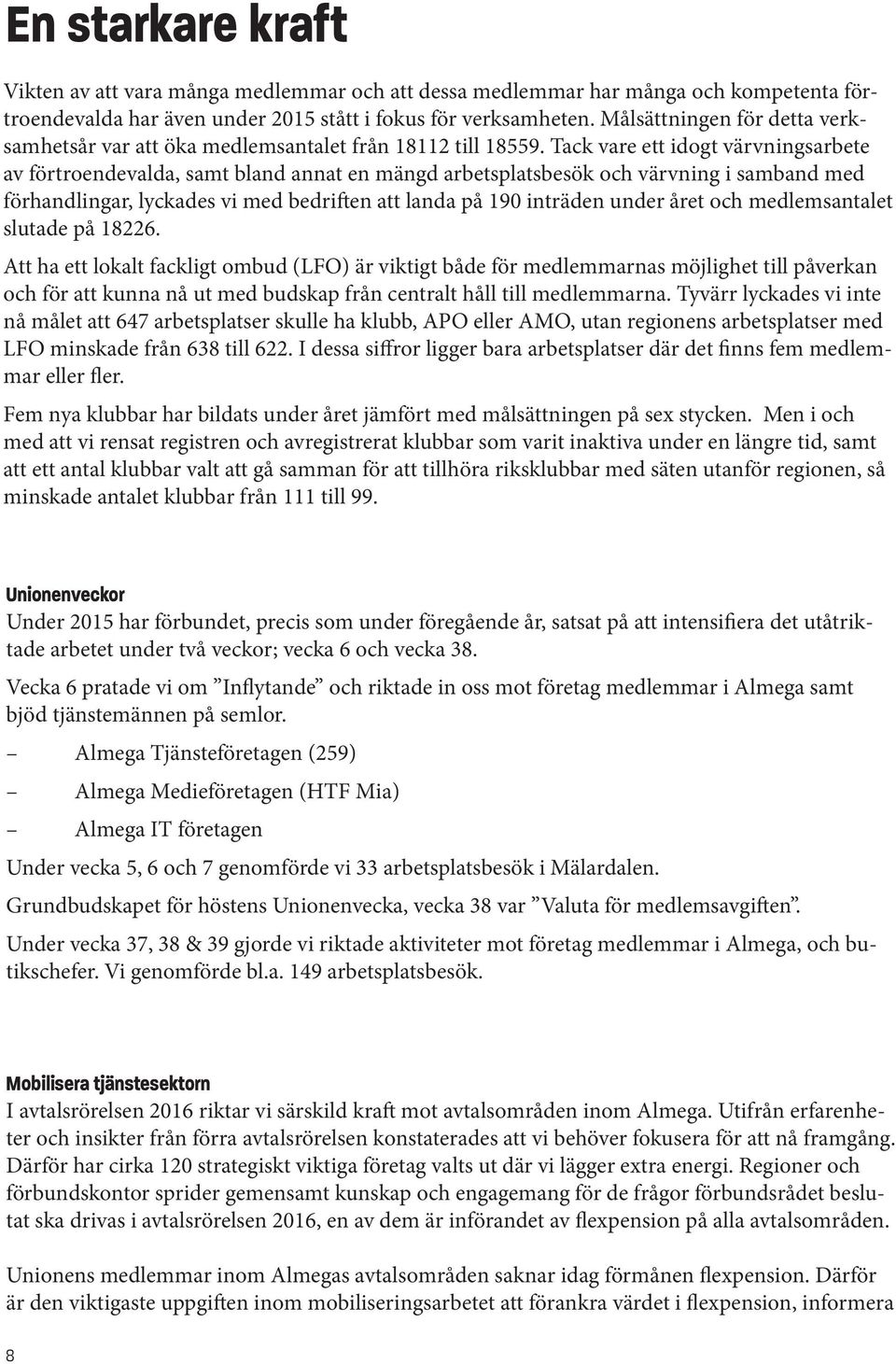 En starkare kraft

Vikten av att vara många medlemmar och att dessa medlemmar har många och kompetenta förtroendevalda har även under 2015 stått i fokus för verksamheten. Målsättningen för detta verksamhetsår var att öka medlemsantalet från 18112 till 18559. Tack vare ett idogt värvningsarbete av förtroendevalda, samt bland annat en mängd arbetsplatsbesök och värvning i samband med förhandlingar, lyckades vi med bedriften att landa på 190 inträden under året och medlemsantalet slutade på 18226.

Att ha ett lokalt fackligt ombud (LFO) är viktigt både för medlemmarnas möjlighet till påverkan och för att kunna nå ut med budskap från centralt håll till medlemmarna. Tyvärr lyckades vi inte nå målet att 647 arbetsplatser skulle ha klubb, APO eller AMO, utan regionens arbetsplatser med LFO minskade från 638 till 622. I dessa siffror ligger bara arbetsplatser där det finns fem medlemmar eller fler.

Fem nya klubbar har bildats under året jämfört med målsättningen på sex stycken. Men i och med att vi rensat registren och avregistrerat klubbar som varit inaktiva under en längre tid, samt att ett antal klubbar valt att gå samman för att tillhöra riksklubbar med säten utanför regionen, så minskade antalet klubbar från 111 till 99.

Unionenveckor
Under 2015 har förbundet, precis som under föregående år, satsat på att intensifiera det utåtriktade arbetet under två veckor; vecka 6 och vecka 38.

Vecka 6 pratade vi om ”Inflytande” och riktade in oss mot företag medlemmar i Almega samt bjöd tjänstemännen på semlor.

– Almega Tjänsteföretagen (259)

– Almega Medieföretagen (HTF Mia)

– Almega IT företagen

Under vecka 5, 6 och 7 genomförde vi 33 arbetsplatsbesök i Mälardalen.

Grundbudskapet för höstens Unionenvecka, vecka 38 var ”Valuta för medlemsavgiften”.

Under vecka 37, 38 & 39 gjorde vi riktade aktiviteter mot företag medlemmar i Almega, och butikschefer. Vi genomförde bl.a. 149 arbetsplatsbesök.

Mobilisera tjänstesektorn
I avtalsrörelsen 2016 riktar vi särskild kraft mot avtalsområden inom Almega. Utifrån erfarenheter och insikter från förra avtalsrörelsen konstaterades att vi behöver fokusera för att nå framgång. Därför har cirka 120 strategiskt viktiga företag valts ut där vi lägger extra energi. Regioner och förbundskontor sprider gemensamt kunskap och engagemang för de frågor förbundsrådet beslutat ska drivas i avtalsrörelsen 2016, en av dem är införandet av flexpension på alla avtalsområden.

Unionens medlemmar inom Almegas avtalsområden saknar idag förmånen flexpension. Därför är den viktigaste uppgiften inom mobiliseringsarbetet att förankra värdet i flexpension, informera

8